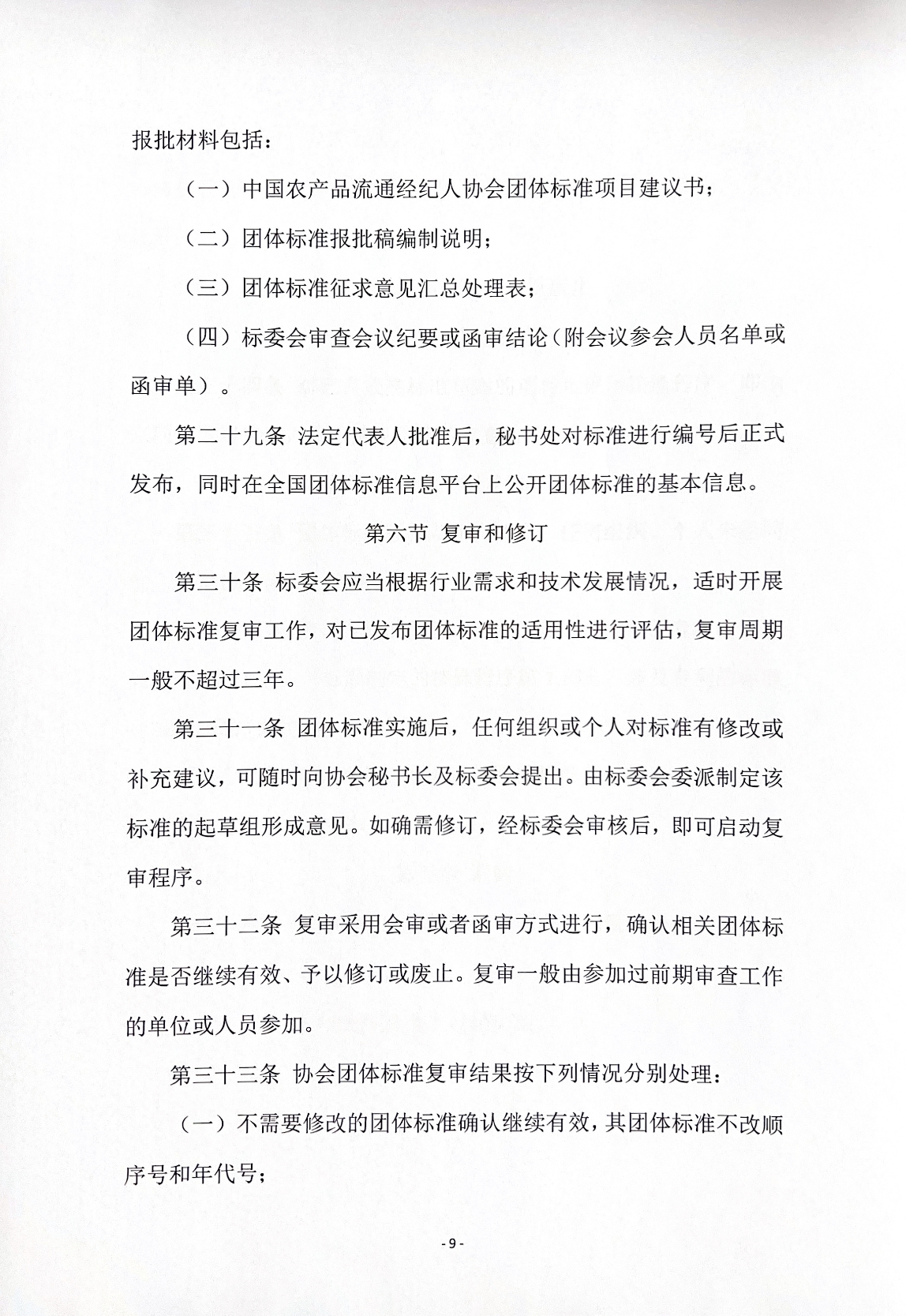 报批材料包括：

（一）中国农产品流通经纪人协会团体标准项目建议书；

（二）团体标准报批稿编制说明；

（三）团体标准征求意见汇总处理表；

（四）标委会审查会议纪要或函审结论（附会议参会人员名单或函审单）。

第二十九条 法定代表人批准后，秘书处对标准进行编号后正式发布，同时在全国团体标准信息平台上公开团体标准的基本信息。

第六节 复审和修订

第三十条 标委会应当根据行业需求和技术发展情况，适时开展团体标准复审工作，对已发布团体标准的适用性进行评估，复审周期一般不超过三年。

第三十一条 团体标准实施后，任何组织或个人对标准有修改或补充建议，可随时向协会秘书长及标委会提出。由标委会委派制定该标准的起草组形成意见。如确需修订，经标委会审核后，即可启动复审程序。

第三十二条 复审采用会审或者函审方式进行，确认相关团体标准是否继续有效、予以修订或废止。复审一般由参加过前期审查工作的单位或人员参加。

第三十三条 协会团体标准复审结果按下列情况分别处理：

（一）不需要修改的团体标准确认继续有效，其团体标准不改顺序号和年代号；

- 9 -